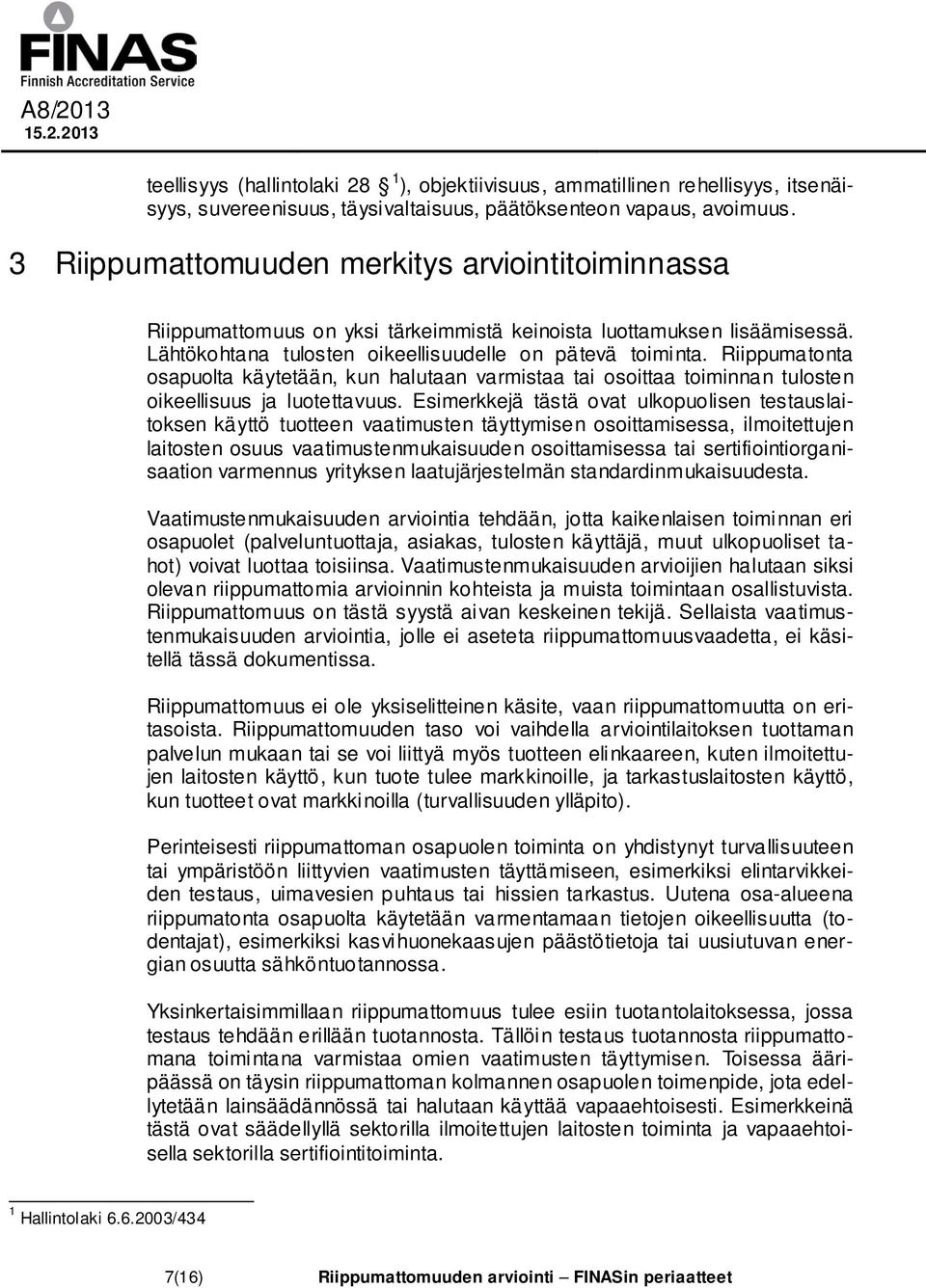 FINAS
Finnish Accreditation Service
A8/2013
15.2.2013

teellisyys (hallintolaki 28 $^1$), objektiivisuus, ammatillinen rehellisyys, itsenäisyys, suvereenisuus, täysivaltaisuus, päätöksenteon vapaus, avoimuus.

3 Riippumattomuuden merkitys arviointitoiminnassa

Riippumattomuus on yksi tärkeimmistä keinoista luottamuksen lisäämisessä. Lähtökohtana tulosten oikeellisuudelle on pätevä toiminta. Riippumatonta osapuolta käytetään, kun halutaan varmistaa tai osoittaa toiminnan tulosten oikeellisuus ja luotettavuus. Esimerkkejä tästä ovat ulkopuolisen testauslaitoksen käyttö tuotteen vaatimusten täyttymisen osoittamisessa, ilmoitettujen laitosten osuus vaatimustenmukaisuuden osoittamisessa tai sertifiointiorganisaation varmennus yrityksen laatujärjestelmän standardinmukaisuudesta.

Vaatimustenmukaisuuden arviointia tehdään, jotta kaikenlaisen toiminnan eri osapuolet (palveluntuottaja, asiakas, tulosten käyttäjä, muut ulkopuoliset tahot) voivat luottaa toisiinsa. Vaatimustenmukaisuuden arvioijien halutaan siksi olevan riippumattomia arvioinnin kohteista ja muista toimintaan osallistuvista. Riippumattomuus on tästä syystä aivan keskeinen tekijä. Sellaista vaatimustenmukaisuuden arviointia, jolle ei aseteta riippumattomuusvaadetta, ei käsitellä tässä dokumentissa.

Riippumattomuus ei ole yksiselitteinen käsite, vaan riippumattomuutta on eritasoista. Riippumattomuuden taso voi vaihdella arviointilaitoksen tuottaman palvelun mukaan tai se voi liittyä myös tuotteen elinkaareen, kuten ilmoitettujen laitosten käyttö, kun tuote tulee markkinoille, ja tarkastuslaitosten käyttö, kun tuotteet ovat markkinoilla (turvallisuuden ylläpito).

Perinteisesti riippumattoman osapuolen toiminta on yhdistynyt turvallisuuteen tai ympäristöön liittyvien vaatimusten täyttämiseen, esimerkiksi elintarvikkeiden testaus, uimavesien puhtaus tai hissien tarkastus. Uutena osa-alueena riippumatonta osapuolta käytetään varmentamaan tietojen oikeellisuutta (todentajat), esimerkiksi kasvihuonekaasujen päästötietoja tai uusiutuvan energian osuutta sähköntuotannossa.

Yksinkertaisimmillaan riippumattomuus tulee esiin tuotantolaitoksessa, jossa testaus tehdään erillään tuotannosta. Tällöin testaus tuotannosta riippumattomana toimintana varmistaa omien vaatimusten täyttymisen. Toisessa ääripäässä on täysin riippumattoman kolmannen osapuolen toimenpide, jota edellytetään lainsäädännössä tai halutaan käyttää vapaaehtoisesti. Esimerkkeinä tästä ovat säädellyllä sektorilla ilmoitettujen laitosten toiminta ja vapaaehtoisella sektorilla sertifiointitoiminta.

$^1$ Hallintolaki 6.6.2003/434

7(16) Riippumattomuuden arviointi – FINASin periaatteet